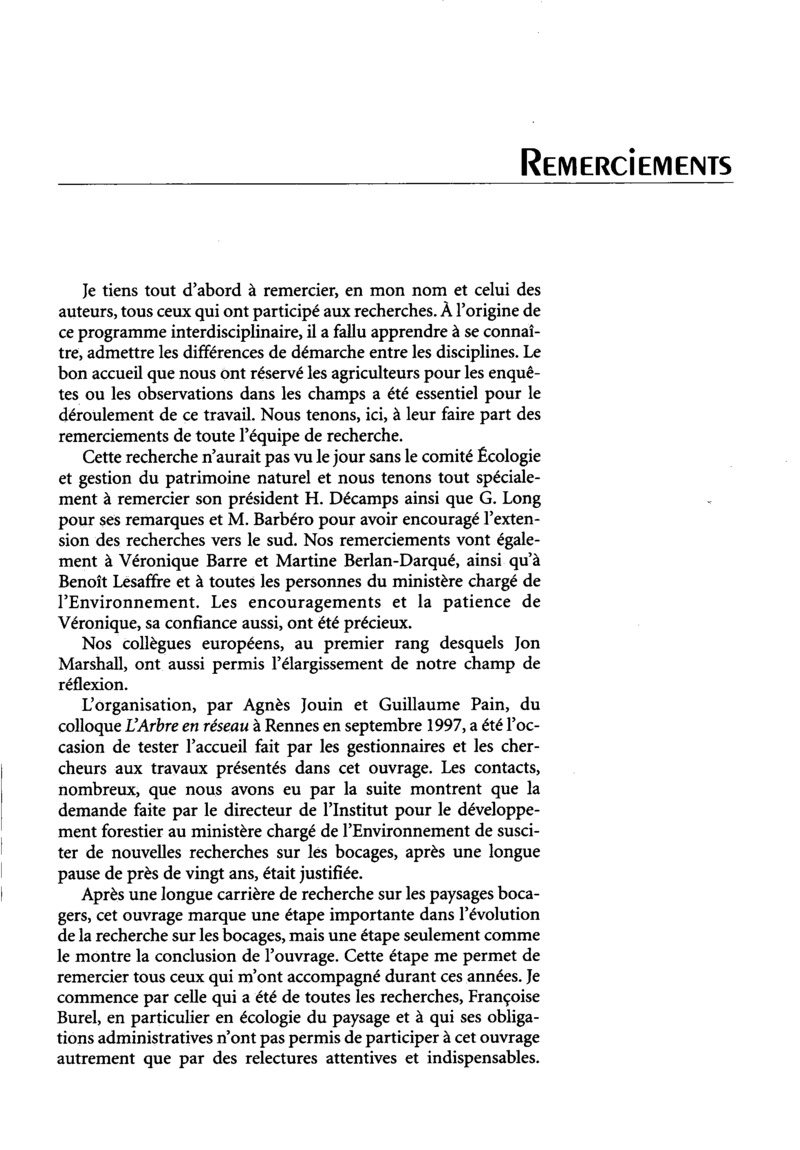 REMERCIEMENTS

Je tiens tout d'abord à remercier, en mon nom et celui des auteurs, tous ceux qui ont participé aux recherches. À l'origine de ce programme interdisciplinaire, il a fallu apprendre à se connaître, admettre les différences de démarche entre les disciplines. Le bon accueil que nous ont réservé les agriculteurs pour les enquêtes ou les observations dans les champs a été essentiel pour le déroulement de ce travail. Nous tenons, ici, à leur faire part des remerciements de toute l'équipe de recherche.

Cette recherche n'aurait pas vu le jour sans le comité Écologie et gestion du patrimoine naturel et nous tenons tout spécialement à remercier son président H. Décamps ainsi que G. Long pour ses remarques et M. Barbéro pour avoir encouragé l'extension des recherches vers le sud. Nos remerciements vont également à Véronique Barre et Martine Berlan-Darqué, ainsi qu'à Benoît Lesaffre et à toutes les personnes du ministère chargé de l'Environnement. Les encouragements et la patience de Véronique, sa confiance aussi, ont été précieux.

Nos collègues européens, au premier rang desquels Jon Marshall, ont aussi permis l'élargissement de notre champ de réflexion.

L'organisation, par Agnès Jouin et Guillaume Pain, du colloque L'Arbre en réseau à Rennes en septembre 1997, a été l'occasion de tester l'accueil fait par les gestionnaires et les chercheurs aux travaux présentés dans cet ouvrage. Les contacts, nombreux, que nous avons eu par la suite montrent que la demande faite par le directeur de l'Institut pour le développement forestier au ministère chargé de l'Environnement de susciter de nouvelles recherches sur les bocages, après une longue pause de près de vingt ans, était justifiée.

Après une longue carrière de recherche sur les paysages bocagers, cet ouvrage marque une étape importante dans l'évolution de la recherche sur les bocages, mais une étape seulement comme le montre la conclusion de l'ouvrage. Cette étape me permet de remercier tous ceux qui m'ont accompagné durant ces années. Je commence par celle qui a été de toutes les recherches, Françoise Burel, en particulier en écologie du paysage et à qui ses obligations administratives n'ont pas permis de participer à cet ouvrage autrement que par des relectures attentives et indispensables.